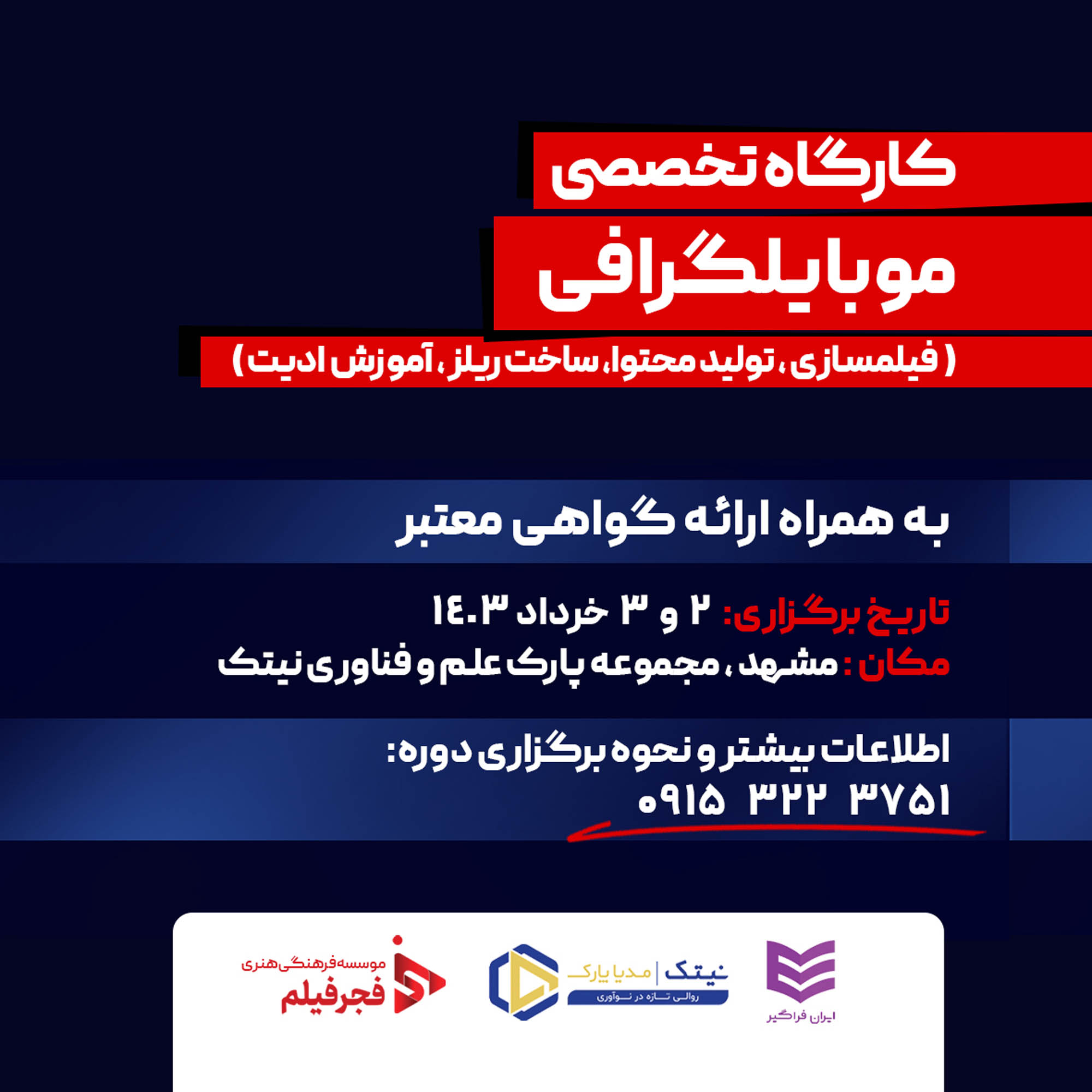 کارگاه تخصصی

موبایلگرافی

( فیلمسازی ، تولید محتوا، ساخت ریلز ، آموزش ادیت )

به همراه ارائه گواهی معتبر

تاریخ برگزاری: ۲ و ۳ خرداد ۱۴۰۳

مکان : مشهد ، مجموعه پارک علم و فناوری نیتک

اطلاعات بیشتر و نحوه برگزاری دوره:

۰۹۱۵ ۳۲۲ ۳۷۵۱

ایران فراگیر

نیتک | مدیا پارک
روالی تازه در نوآوری

موسسه فرهنگی هنری
فجرفیلم